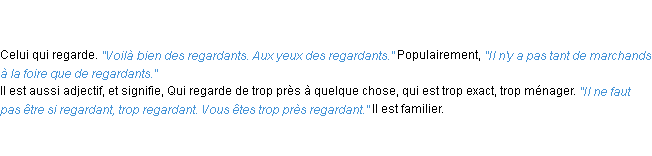 Celui qui regarde. "Voilà bien des regardants. Aux yeux des regardants." Populairement, "Il n'y a pas tant de marchands à la foire que de regardants."
Il est aussi adjectif, et signifie, Qui regarde de trop près à quelque chose, qui est trop exact, trop ménager. "Il ne faut pas être si regardant, trop regardant. Vous êtes trop près regardant." Il est familier.